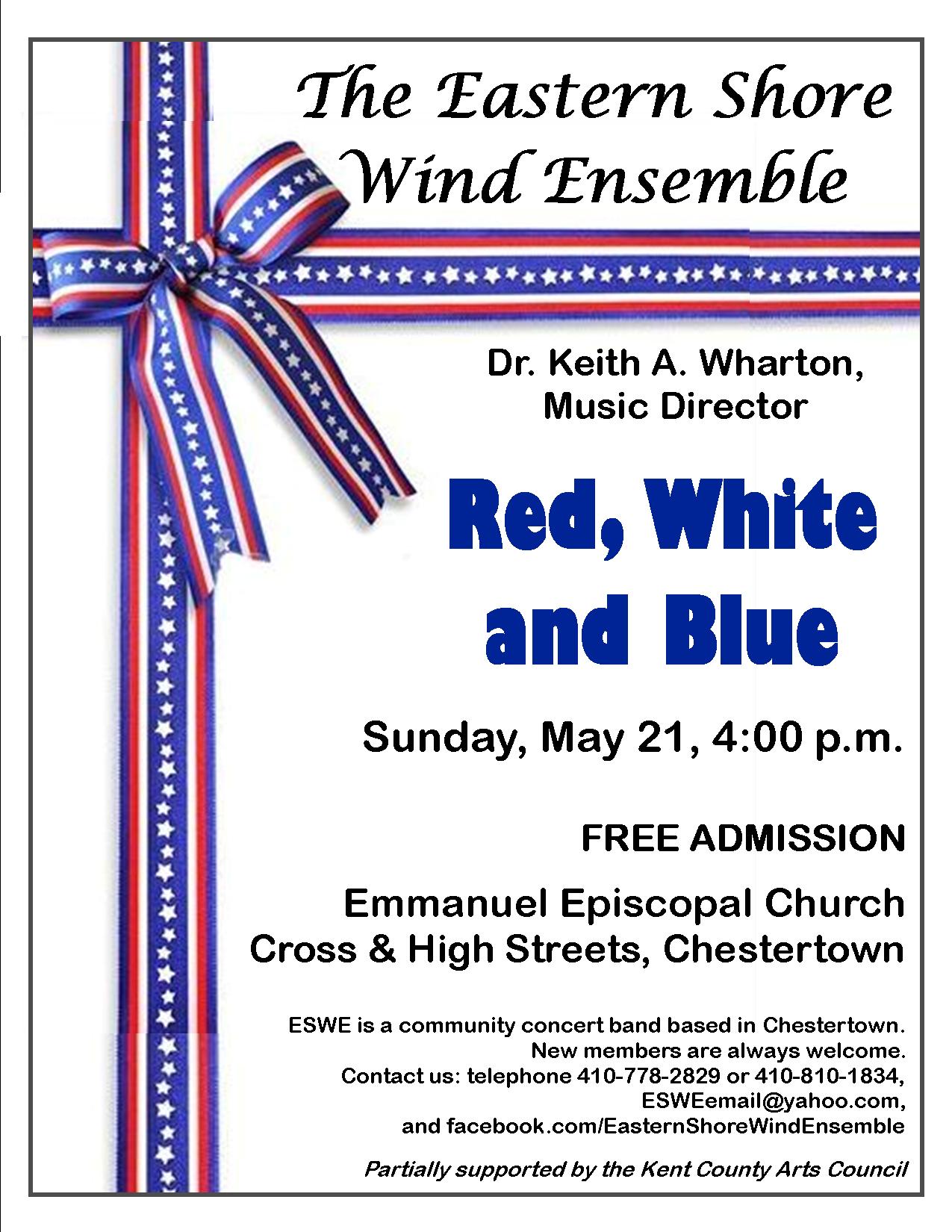 The Eastern Shore Wind Ensemble

Dr. Keith A. Wharton, Music Director

Red, White and Blue

Sunday, May 21, 4:00 p.m.

FREE ADMISSION

Emmanuel Episcopal Church
Cross & High Streets, Chestertown

ESWE is a community concert band based in Chestertown. New members are always welcome. Contact us: telephone 410-778-2829 or 410-810-1834, ESWEemail@yahoo.com, and facebook.com/EasternShoreWindEnsemble

Partially supported by the Kent County Arts Council